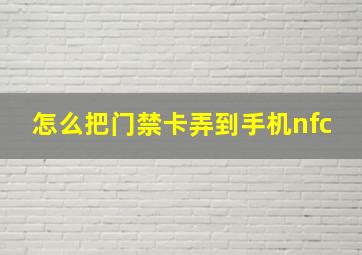 怎么把门禁卡弄到手机nfc